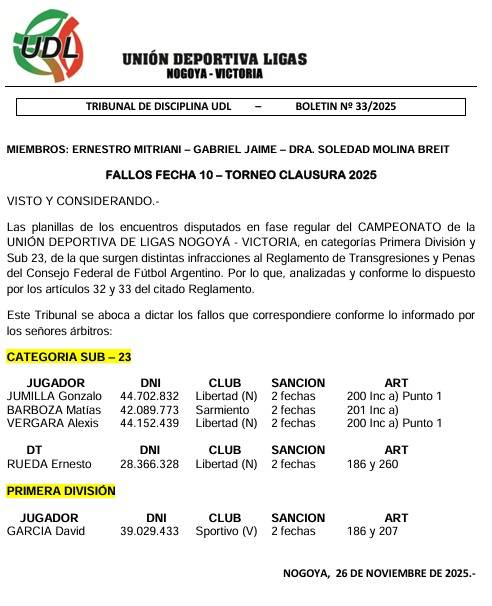 UDL

UNIÓN DEPORTIVA LIGAS
NOGOYA - VICTORIA

TRIBUNAL DE DISCIPLINA UDL – BOLETIN Nº 33/2025

MIEMBROS: ERNESTRO MITRIANI – GABRIEL JAIME – DRA. SOLEDAD MOLINA BREIT

FALLOS FECHA 10 – TORNEO CLAUSURA 2025

VISTO Y CONSIDERANDO.-

Las planillas de los encuentros disputados en fase regular del CAMPEONATO de la UNIÓN DEPORTIVA DE LIGAS NOGOYÁ - VICTORIA, en categorías Primera División y Sub 23, de la que surgen distintas infracciones al Reglamento de Transgresiones y Penas del Consejo Federal de Fútbol Argentino. Por lo que, analizadas y conforme lo dispuesto por los artículos 32 y 33 del citado Reglamento.

Este Tribunal se aboca a dictar los fallos que correspondiere conforme lo informado por los señores árbitros:

CATEGORIA SUB – 23

| JUGADOR | DNI | CLUB | SANCION | ART |
|---|---|---|---|---|
| JUMILLA Gonzalo | 44.702.832 | Libertad (N) | 2 fechas | 200 Inc a) Punto 1 |
| BARBOZA Matías | 42.089.773 | Sarmiento | 2 fechas | 201 Inc a) |
| VERGARA Alexis | 44.152.439 | Libertad (N) | 2 fechas | 200 Inc a) Punto 1 |

| DT | DNI | CLUB | SANCION | ART |
|---|---|---|---|---|
| RUEDA Ernesto | 28.366.328 | Libertad (N) | 2 fechas | 186 y 260 |

PRIMERA DIVISIÓN

| JUGADOR | DNI | CLUB | SANCION | ART |
|---|---|---|---|---|
| GARCIA David | 39.029.433 | Sportivo (V) | 2 fechas | 186 y 207 |

NOGOYA, 26 DE NOVIEMBRE DE 2025.-